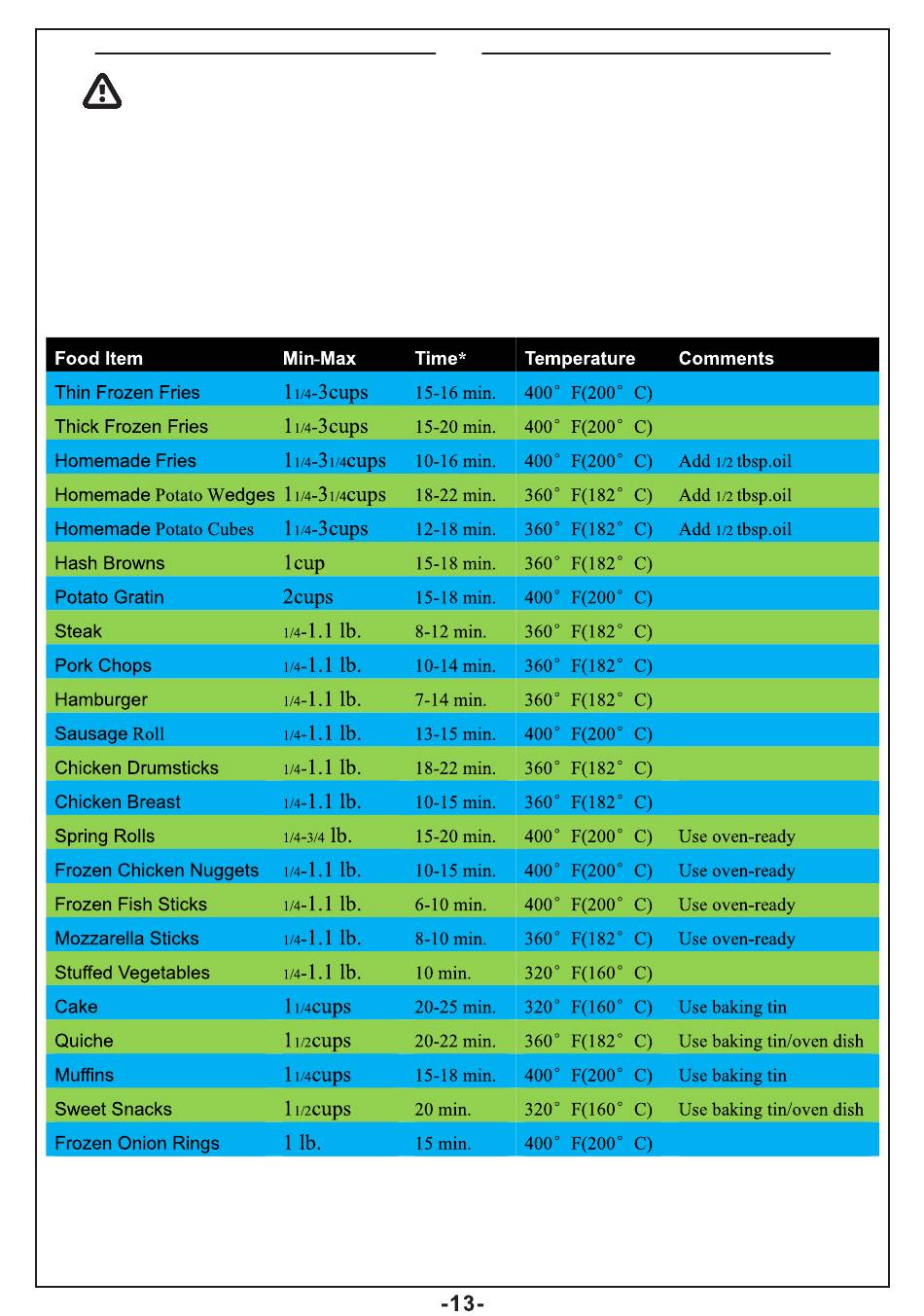 | Food Item | Min-Max | Time* | Temperature | Comments |
|---|---|---|---|---|
| Thin Frozen Fries | 1 1/4-3cups | 15-16 min. | 400° F(200° C) | |
| Thick Frozen Fries | 1 1/4-3cups | 15-20 min. | 400° F(200° C) | |
| Homemade Fries | 1 1/4-3 1/4cups | 10-16 min. | 400° F(200° C) | Add 1/2 tbsp.oil |
| Homemade Potato Wedges | 1 1/4-3 1/4cups | 18-22 min. | 360° F(182° C) | Add 1/2 tbsp.oil |
| Homemade Potato Cubes | 1 1/4-3cups | 12-18 min. | 360° F(182° C) | Add 1/2 tbsp.oil |
| Hash Browns | 1cup | 15-18 min. | 360° F(182° C) | |
| Potato Gratin | 2cups | 15-18 min. | 400° F(200° C) | |
| Steak | 1/4-1.1 lb. | 8-12 min. | 360° F(182° C) | |
| Pork Chops | 1/4-1.1 lb. | 10-14 min. | 360° F(182° C) | |
| Hamburger | 1/4-1.1 lb. | 7-14 min. | 360° F(182° C) | |
| Sausage Roll | 1/4-1.1 lb. | 13-15 min. | 400° F(200° C) | |
| Chicken Drumsticks | 1/4-1.1 lb. | 18-22 min. | 360° F(182° C) | |
| Chicken Breast | 1/4-1.1 lb. | 10-15 min. | 360° F(182° C) | |
| Spring Rolls | 1/4-3/4 lb. | 15-20 min. | 400° F(200° C) | Use oven-ready |
| Frozen Chicken Nuggets | 1/4-1.1 lb. | 10-15 min. | 400° F(200° C) | Use oven-ready |
| Frozen Fish Sticks | 1/4-1.1 lb. | 6-10 min. | 400° F(200° C) | Use oven-ready |
| Mozzarella Sticks | 1/4-1.1 lb. | 8-10 min. | 360° F(182° C) | Use oven-ready |
| Stuffed Vegetables | 1/4-1.1 lb. | 10 min. | 320° F(160° C) | |
| Cake | 1 1/4cups | 20-25 min. | 320° F(160° C) | Use baking tin |
| Quiche | 1 1/2cups | 20-22 min. | 360° F(182° C) | Use baking tin/oven dish |
| Muffins | 1 1/4cups | 15-18 min. | 400° F(200° C) | Use baking tin |
| Sweet Snacks | 1 1/2cups | 20 min. | 320° F(160° C) | Use baking tin/oven dish |
| Frozen Onion Rings | 1 lb. | 15 min. | 400° F(200° C) | |

-13-